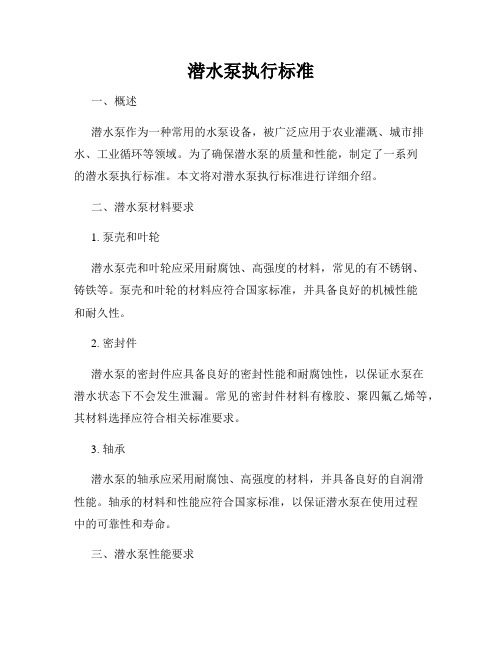 潜水泵执行标准

一、概述

潜水泵作为一种常用的水泵设备，被广泛应用于农业灌溉、城市排水、工业循环等领域。为了确保潜水泵的质量和性能，制定了一系列的潜水泵执行标准。本文将对潜水泵执行标准进行详细介绍。

二、潜水泵材料要求

1. 泵壳和叶轮

潜水泵壳和叶轮应采用耐腐蚀、高强度的材料，常见的有不锈钢、铸铁等。泵壳和叶轮的材料应符合国家标准，并具备良好的机械性能和耐久性。

2. 密封件

潜水泵的密封件应具备良好的密封性能和耐腐蚀性，以保证水泵在潜水状态下不会发生泄漏。常见的密封件材料有橡胶、聚四氟乙烯等，其材料选择应符合相关标准要求。

3. 轴承

潜水泵的轴承应采用耐腐蚀、高强度的材料，并具备良好的自润滑性能。轴承的材料和性能应符合国家标准，以保证潜水泵在使用过程中的可靠性和寿命。

三、潜水泵性能要求